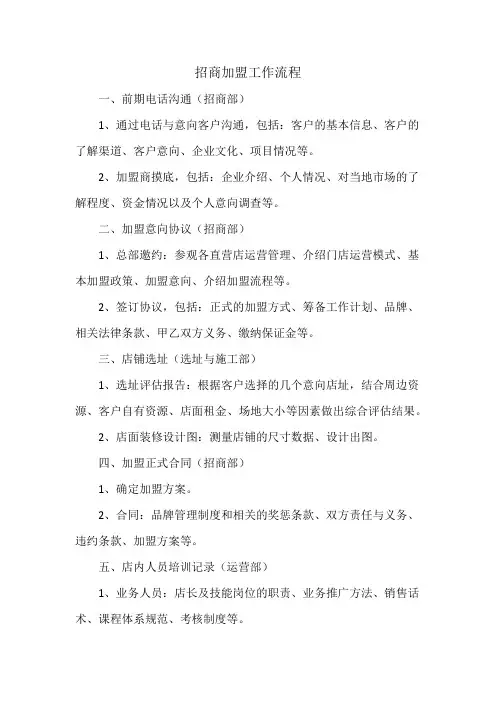 招商加盟工作流程

一、前期电话沟通（招商部）

1、通过电话与意向客户沟通，包括：客户的基本信息、客户的了解渠道、客户意向、企业文化、项目情况等。

2、加盟商摸底，包括：企业介绍、个人情况、对当地市场的了解程度、资金情况以及个人意向调查等。

二、加盟意向协议（招商部）

1、总部邀约：参观各直营店运营管理、介绍门店运营模式、基本加盟政策、加盟意向、介绍加盟流程等。

2、签订协议，包括：正式的加盟方式、筹备工作计划、品牌、相关法律条款、甲乙双方义务、缴纳保证金等。

三、店铺选址（选址与施工部）

1、选址评估报告：根据客户选择的几个意向店址，结合周边资源、客户自有资源、店面租金、场地大小等因素做出综合评估结果。

2、店面装修设计图：测量店铺的尺寸数据、设计出图。

四、加盟正式合同（招商部）

1、确定加盟方案。

2、合同：品牌管理制度和相关的奖惩条款、双方责任与义务、违约条款、加盟方案等。

五、店内人员培训记录（运营部）

1、业务人员：店长及技能岗位的职责、业务推广方法、销售话术、课程体系规范、考核制度等。